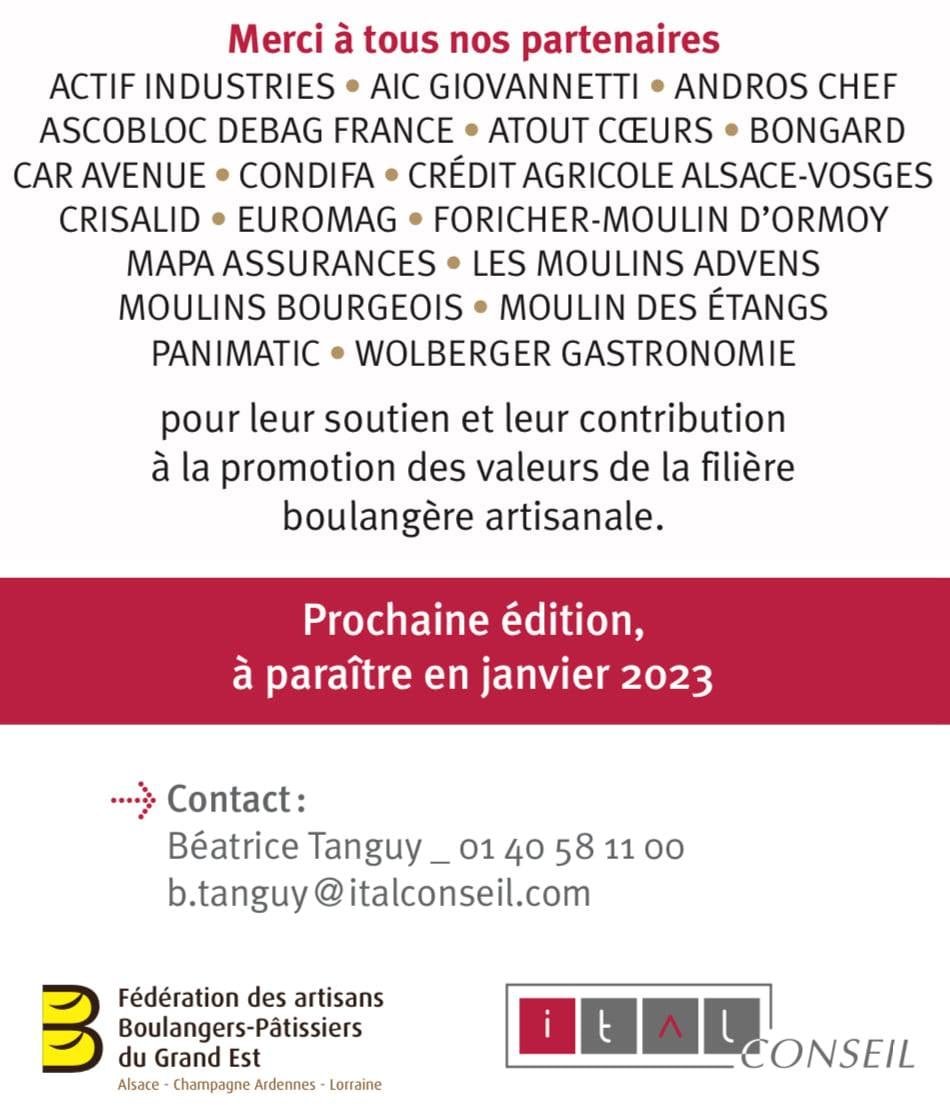 Merci à tous nos partenaires
ACTIF INDUSTRIES • AIC GIOVANNETTI • ANDROS CHEF
ASCOBLOC DEBAG FRANCE • ATOUT CŒURS • BONGARD
CAR AVENUE • CONDIFA • CRÉDIT AGRICOLE ALSACE-VOSGES
CRISALID • EUROMAG • FORICHER-MOULIN D'ORMOY
MAPA ASSURANCES • LES MOULINS ADVENS
MOULINS BOURGEOIS • MOULIN DES ÉTANGS
PANIMATIC • WOLBERGER GASTRONOMIE

pour leur soutien et leur contribution à la promotion des valeurs de la filière boulangère artisanale.

Prochaine édition,
à paraître en janvier 2023

Contact :
Béatrice Tanguy _ 01 40 58 11 00
b.tanguy@italconseil.com

Fédération des artisans Boulangers-Pâtissiers du Grand Est
Alsace - Champagne Ardennes - Lorraine

i t a l CONSEIL